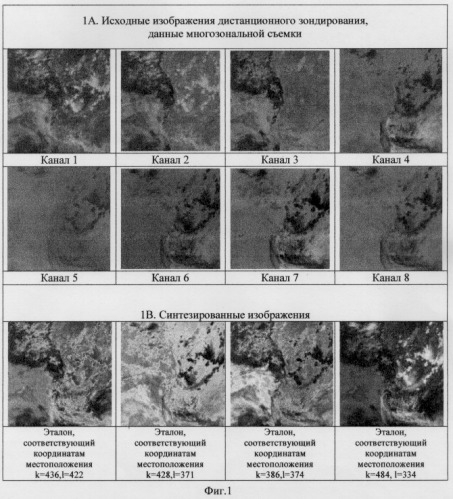 1А. Исходные изображения дистанционного зондирования, данные многозональной съемки

| Канал 1 | Канал 2 | Канал 3 | Канал 4 |
|---|---|---|---|
| Канал 5 | Канал 6 | Канал 7 | Канал 8 |

1В. Синтезированные изображения

| Эталон, соответствующий координатам местоположения k=436,l=422 | Эталон, соответствующий координатам местоположения k=428,l=371 | Эталон, соответствующий координатам местоположения k=386,l=374 | Эталон, соответствующий координатам местоположения k=484, l=334 |
|---|---|---|---|

Фиг.1